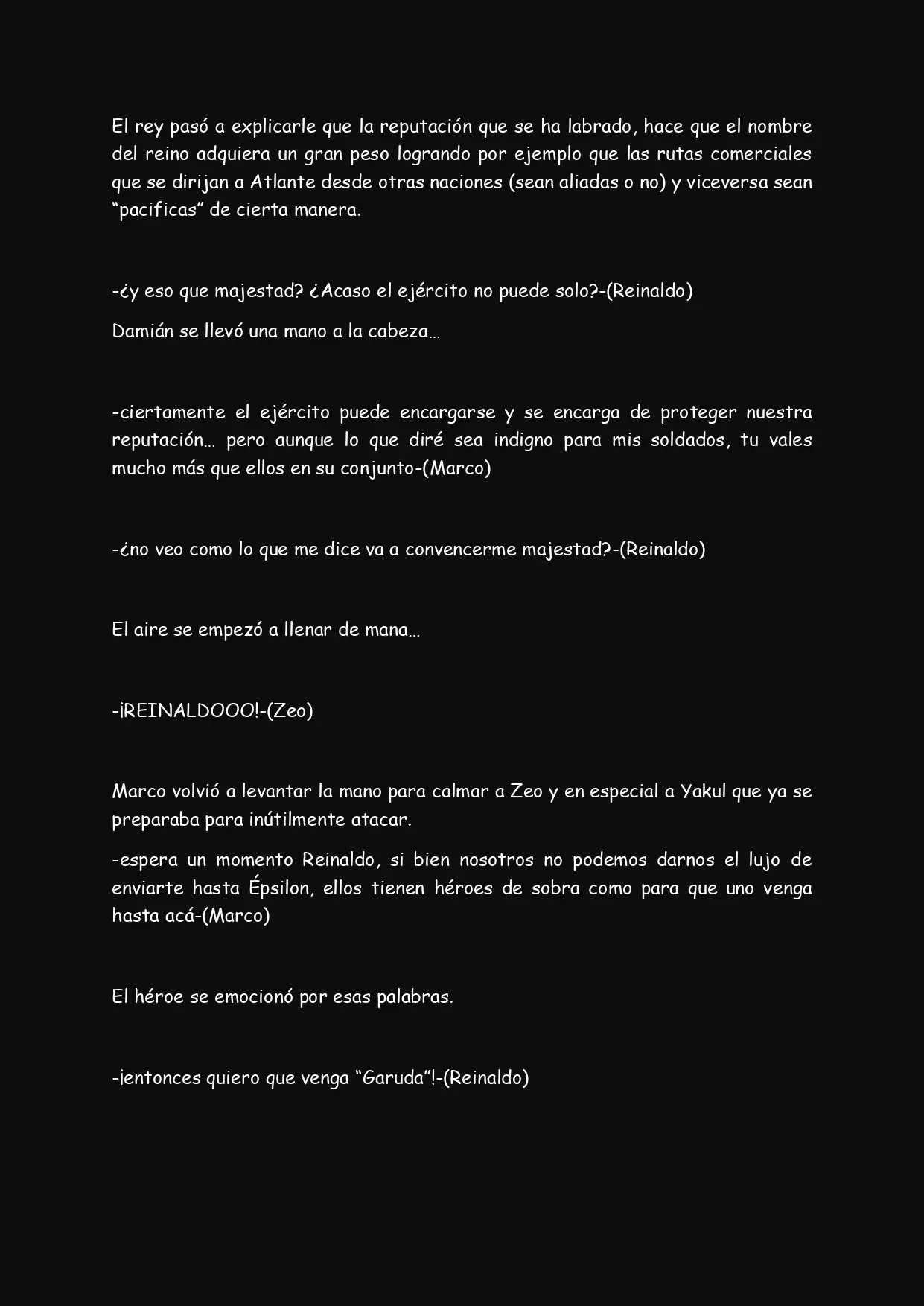 El rey pasó a explicarle que la reputación que se ha labrado, hace que el nombre del reino adquiera un gran peso logrando por ejemplo que las rutas comerciales que se dirijan a Atlante desde otras naciones (sean aliadas o no) y viceversa sean "pacificas" de cierta manera.

-¿y eso que majestad? ¿Acaso el ejército no puede solo?-(Reinaldo)

Damián se llevó una mano a la cabeza…

-ciertamente el ejército puede encargarse y se encarga de proteger nuestra reputación… pero aunque lo que diré sea indigno para mis soldados, tu vales mucho más que ellos en su conjunto-(Marco)

-¿no veo como lo que me dice va a convencerme majestad?-(Reinaldo)

El aire se empezó a llenar de mana…

-¡REINALDOOO!-(Zeo)

Marco volvió a levantar la mano para calmar a Zeo y en especial a Yakul que ya se preparaba para inútilmente atacar.

-espera un momento Reinaldo, si bien nosotros no podemos darnos el lujo de enviarte hasta Épsilon, ellos tienen héroes de sobra como para que uno venga hasta acá-(Marco)

El héroe se emocionó por esas palabras.

-¡entonces quiero que venga "Garuda"!-(Reinaldo)